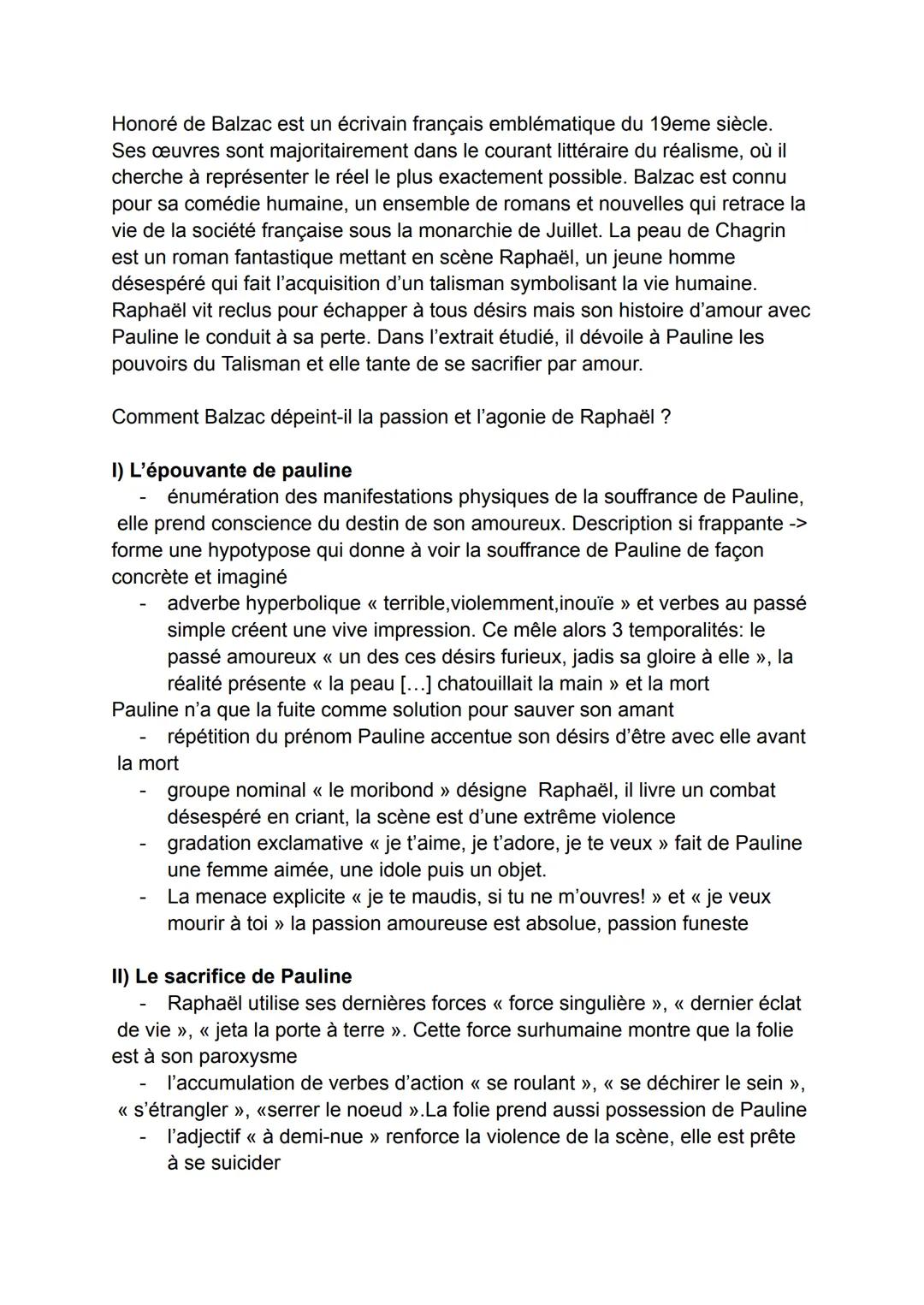 Honoré de Balzac est un écrivain français emblématique du 19eme siècle. Ses œuvres sont majoritairement dans le courant littéraire du réalisme, où il cherche à représenter le réel le plus exactement possible. Balzac est connu pour sa comédie humaine, un ensemble de romans et nouvelles qui retrace la vie de la société française sous la monarchie de Juillet. La peau de Chagrin est un roman fantastique mettant en scène Raphaël, un jeune homme désespéré qui fait l'acquisition d'un talisman symbolisant la vie humaine. Raphaël vit reclus pour échapper à tous désirs mais son histoire d'amour avec Pauline le conduit à sa perte. Dans l'extrait étudié, il dévoile à Pauline les pouvoirs du Talisman et elle tante de se sacrifier par amour.

Comment Balzac dépeint-il la passion et l'agonie de Raphaël ?

I) L'épouvante de pauline
- énumération des manifestations physiques de la souffrance de Pauline, elle prend conscience du destin de son amoureux. Description si frappante -> forme une hypotypose qui donne à voir la souffrance de Pauline de façon concrète et imaginé
- adverbe hyperbolique « terrible,violemment,inouïe » et verbes au passé simple créent une vive impression. Ce mêle alors 3 temporalités: le passé amoureux « un des ces désirs furieux, jadis sa gloire à elle », la réalité présente « la peau [...] chatouillait la main » et la mort
Pauline n'a que la fuite comme solution pour sauver son amant
- répétition du prénom Pauline accentue son désirs d'être avec elle avant la mort
- groupe nominal « le moribond » désigne Raphaël, il livre un combat désespéré en criant, la scène est d'une extrême violence
- gradation exclamative « je t'aime, je t'adore, je te veux » fait de Pauline une femme aimée, une idole puis un objet.
- La menace explicite « je te maudis, si tu ne m'ouvres! » et « je veux mourir à toi » la passion amoureuse est absolue, passion funeste

II) Le sacrifice de Pauline
- Raphaël utilise ses dernières forces « force singulière », « dernier éclat de vie », « jeta la porte à terre ». Cette force surhumaine montre que la folie est à son paroxysme
- l'accumulation de verbes d'action « se roulant », « se déchirer le sein », « s'étrangler », «serrer le noeud ».La folie prend aussi possession de Pauline
- l'adjectif « à demi-nue » renforce la violence de la scène, elle est prête à se suicider